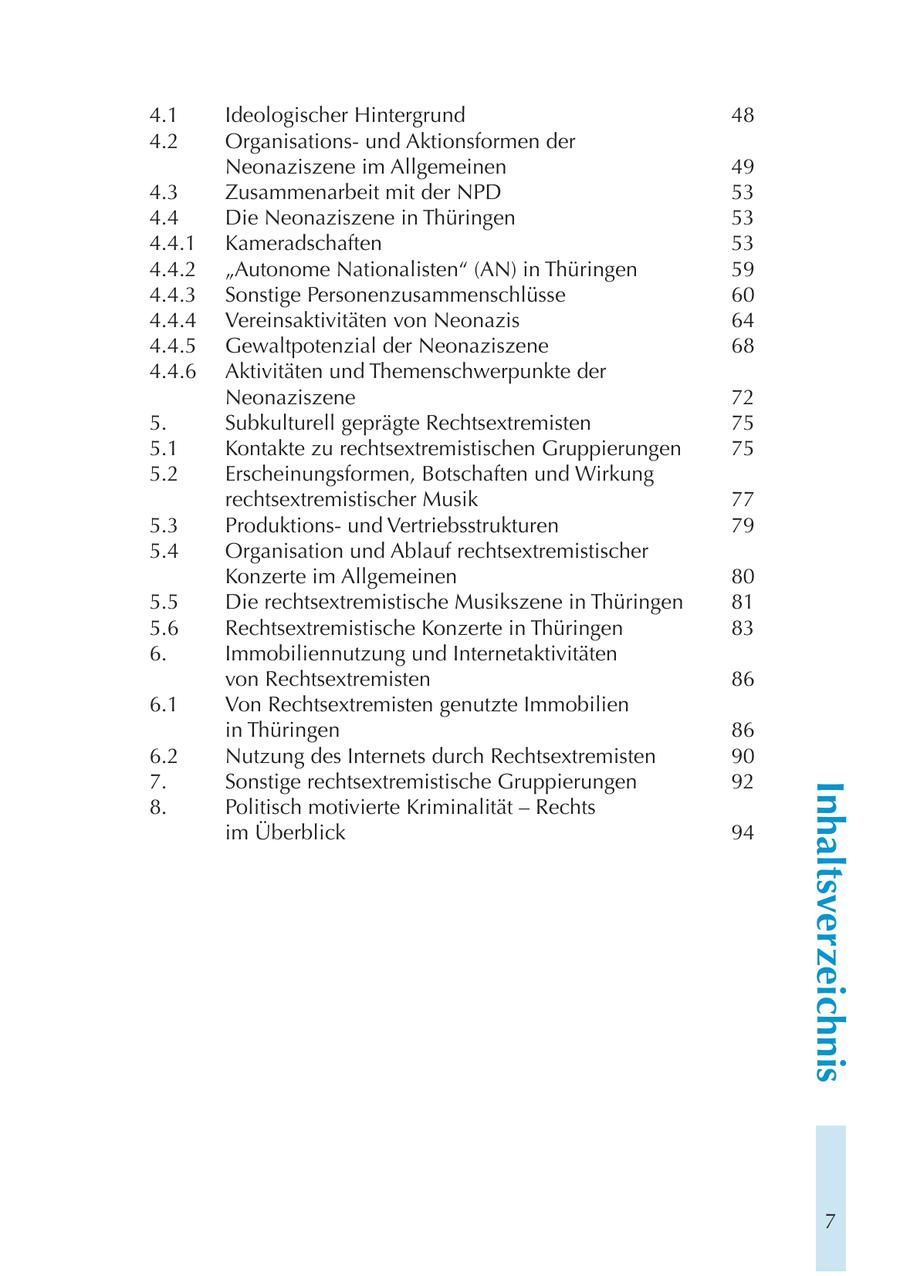 | | | |
|---|---|---|
| 4.1 | Ideologischer Hintergrund | 48 |
| 4.2 | Organisations- und Aktionsformen der Neonaziszene im Allgemeinen | 49 |
| 4.3 | Zusammenarbeit mit der NPD | 53 |
| 4.4 | Die Neonaziszene in Thüringen | 53 |
| 4.4.1 | Kameradschaften | 53 |
| 4.4.2 | „Autonome Nationalisten“ (AN) in Thüringen | 59 |
| 4.4.3 | Sonstige Personenzusammenschlüsse | 60 |
| 4.4.4 | Vereinsaktivitäten von Neonazis | 64 |
| 4.4.5 | Gewaltpotenzial der Neonaziszene | 68 |
| 4.4.6 | Aktivitäten und Themenschwerpunkte der Neonaziszene | 72 |
| 5. | Subkulturell geprägte Rechtsextremisten | 75 |
| 5.1 | Kontakte zu rechtsextremistischen Gruppierungen | 75 |
| 5.2 | Erscheinungsformen, Botschaften und Wirkung rechtsextremistischer Musik | 77 |
| 5.3 | Produktions- und Vertriebsstrukturen | 79 |
| 5.4 | Organisation und Ablauf rechtsextremistischer Konzerte im Allgemeinen | 80 |
| 5.5 | Die rechtsextremistische Musikszene in Thüringen | 81 |
| 5.6 | Rechtsextremistische Konzerte in Thüringen | 83 |
| 6. | Immobiliennutzung und Internetaktivitäten von Rechtsextremisten | 86 |
| 6.1 | Von Rechtsextremisten genutzte Immobilien in Thüringen | 86 |
| 6.2 | Nutzung des Internets durch Rechtsextremisten | 90 |
| 7. | Sonstige rechtsextremistische Gruppierungen | 92 |
| 8. | Politisch motivierte Kriminalität – Rechts im Überblick | 94 |

Inhaltsverzeichnis

7